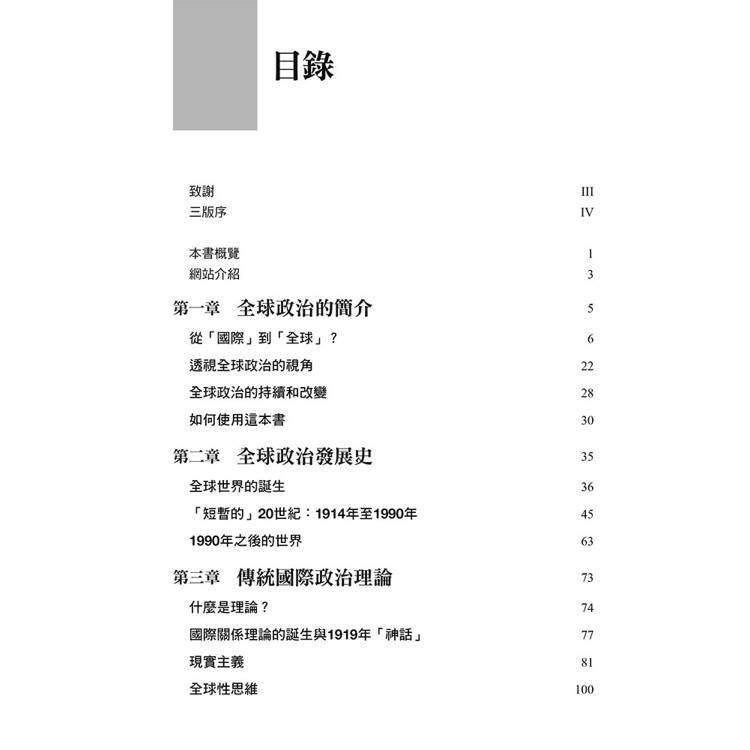 目錄

致謝 III
三版序 IV

本書概覽 1
網站介紹 3

第一章　全球政治的簡介 5
從「國際」到「全球」？ 6
透視全球政治的視角 22
全球政治的持續和改變 28
如何使用這本書 30

第二章　全球政治發展史 35
全球世界的誕生 36
「短暫的」20世紀：1914年至1990年 45
1990年之後的世界 63

第三章　傳統國際政治理論 73
什麼是理論？ 74
國際關係理論的誕生與1919年「神話」 77
現實主義 81
全球性思維 100